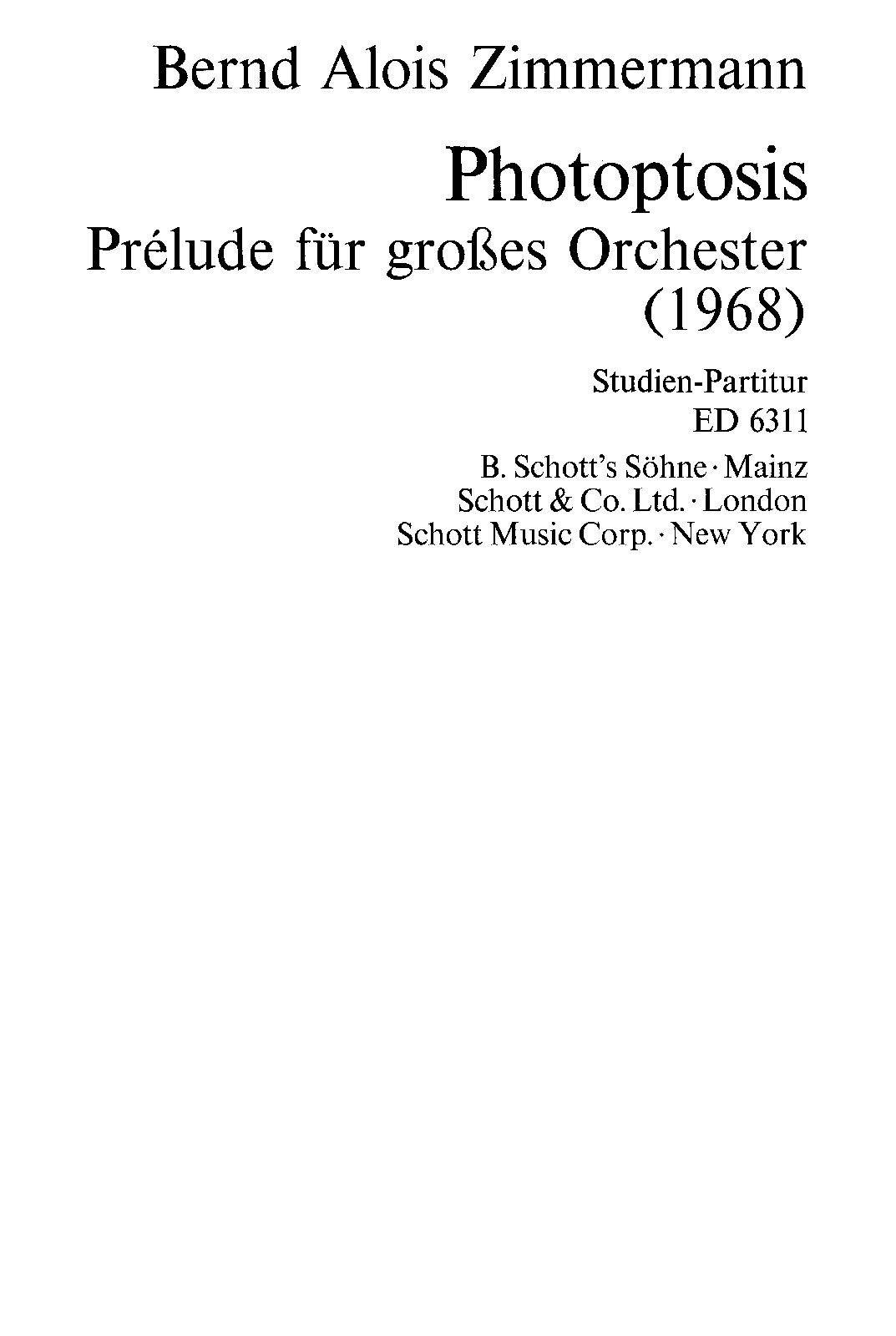 Bernd Alois Zimmermann

Photoptosis
Prélude für großes Orchester
(1968)

Studien-Partitur
ED 6311

B. Schott's Söhne · Mainz
Schott & Co. Ltd. · London
Schott Music Corp. · New York